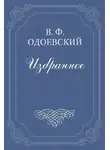 В. Ф.
ОДОЕВСКИЙ

Избранное